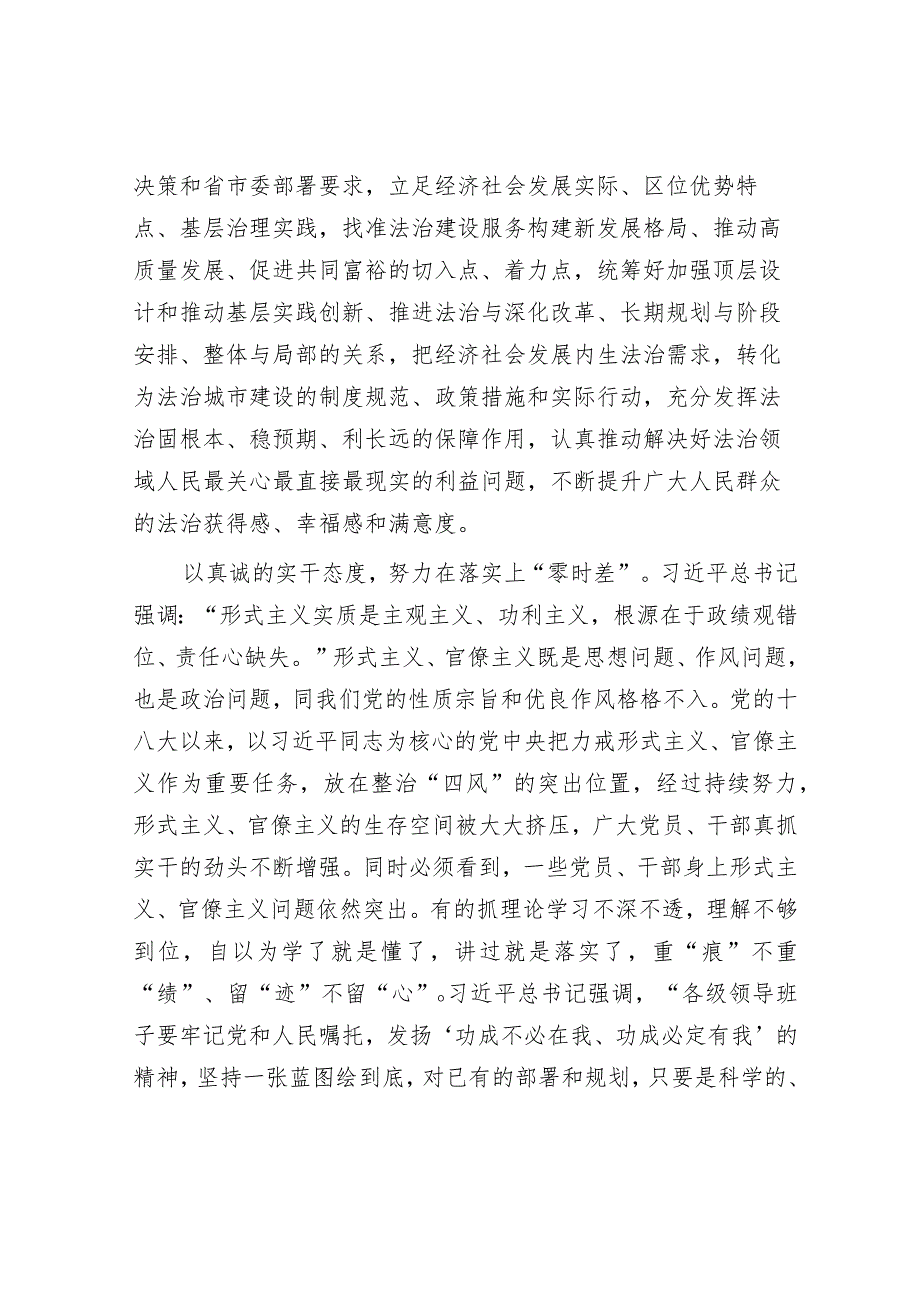 决策和省市委部署要求，立足经济社会发展实际、区位优势特点、基层治理实践，找准法治建设服务构建新发展格局、推动高质量发展、促进共同富裕的切入点、着力点，统筹好加强顶层设计和推动基层实践创新、推进法治与深化改革、长期规划与阶段安排、整体与局部的关系，把经济社会发展内生法治需求，转化为法治城市建设的制度规范、政策措施和实际行动，充分发挥法治固根本、稳预期、利长远的保障作用，认真推动解决好法治领域人民最关心最直接最现实的利益问题，不断提升广大人民群众的法治获得感、幸福感和满意度。

以真诚的实干态度，努力在落实上“零时差”。习近平总书记强调：“形式主义实质是主观主义、功利主义，根源在于政绩观错位、责任心缺失。”形式主义、官僚主义既是思想问题、作风问题，也是政治问题，同我们党的性质宗旨和优良作风格格不入。党的十八大以来，以习近平同志为核心的党中央把力戒形式主义、官僚主义作为重要任务，放在整治“四风”的突出位置，经过持续努力，形式主义、官僚主义的生存空间被大大挤压，广大党员、干部真抓实干的劲头不断增强。同时必须看到，一些党员、干部身上形式主义、官僚主义问题依然突出。有的抓理论学习不深不透，理解不够到位，自以为学了就是懂了，讲过就是落实了，重“痕”不重“绩”、留“迹”不留“心”。习近平总书记强调，“各级领导班子要牢记党和人民嘱托，发扬‘功成不必在我、功成必定有我’的精神，坚持一张蓝图绘到底，对已有的部署和规划，只要是科学的、